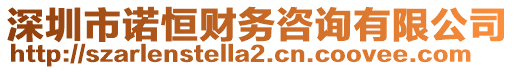 深圳市诺恒财务咨询有限公司
http://szarlenstella2.cn.coovee.com